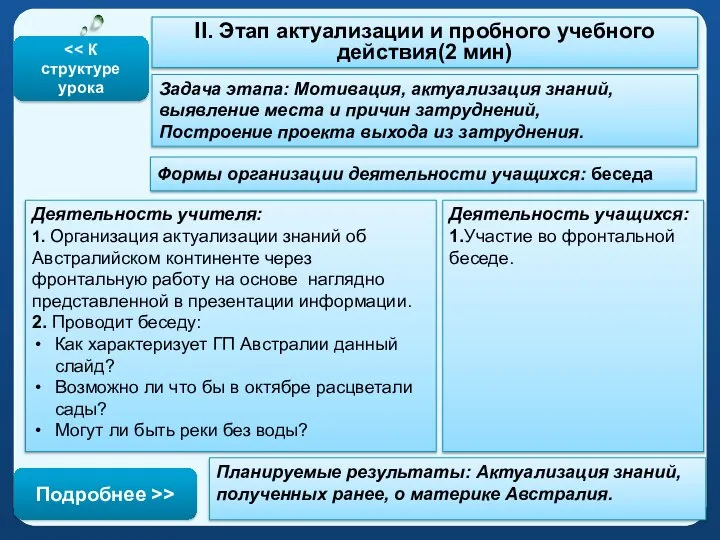 << К структуре урока

II. Этап актуализации и пробного учебного действия(2 мин)

Задача этапа: Мотивация, актуализация знаний, выявление места и причин затруднений, Построение проекта выхода из затруднения.

Формы организации деятельности учащихся: беседа

Деятельность учителя:
1. Организация актуализации знаний об Австралийском континенте через фронтальную работу на основе наглядно представленной в презентации информации.
2. Проводит беседу:
• Как характеризует ГП Австралии данный слайд?
• Возможно ли что бы в октябре расцветали сады?
• Могут ли быть реки без воды?

Деятельность учащихся:
1.Участие во фронтальной беседе.

Подробнее >>

Планируемые результаты: Актуализация знаний, полученных ранее, о материке Австралия.